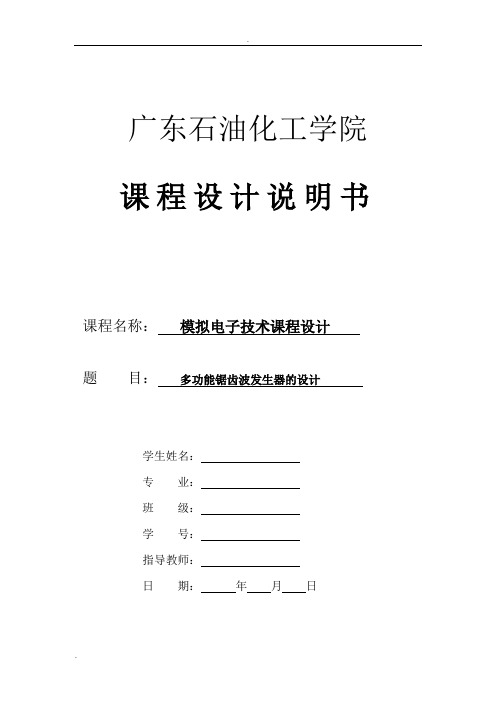 广东石油化工学院

课程设计说明书

课程名称： 模拟电子技术课程设计

题　　目： 多功能锯齿波发生器的设计

学生姓名：

专　　业：

班　　级：

学　　号：

指导教师：

日　　期： 年 月 日